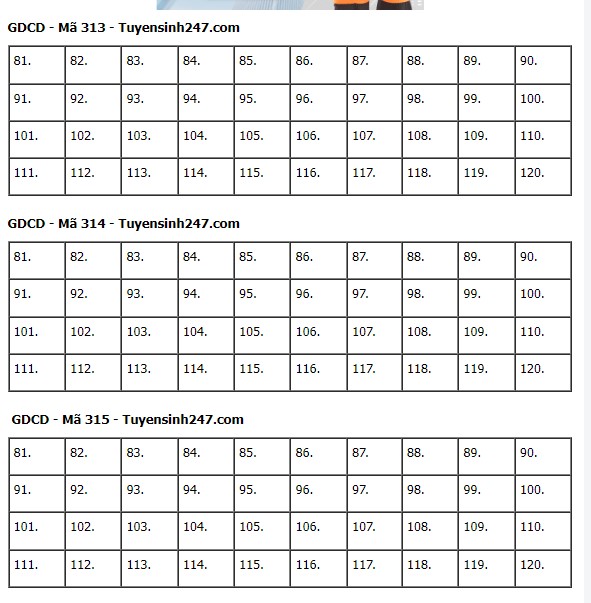 GDCD - Mã 313 - Tuyensinh247.com

| 81. | 82. | 83. | 84. | 85. | 86. | 87. | 88. | 89. | 90. |
|---|---|---|---|---|---|---|---|---|---|
| 91. | 92. | 93. | 94. | 95. | 96. | 97. | 98. | 99. | 100. |
| 101. | 102. | 103. | 104. | 105. | 106. | 107. | 108. | 109. | 110. |
| 111. | 112. | 113. | 114. | 115. | 116. | 117. | 118. | 119. | 120. |

GDCD - Mã 314 - Tuyensinh247.com

| 81. | 82. | 83. | 84. | 85. | 86. | 87. | 88. | 89. | 90. |
|---|---|---|---|---|---|---|---|---|---|
| 91. | 92. | 93. | 94. | 95. | 96. | 97. | 98. | 99. | 100. |
| 101. | 102. | 103. | 104. | 105. | 106. | 107. | 108. | 109. | 110. |
| 111. | 112. | 113. | 114. | 115. | 116. | 117. | 118. | 119. | 120. |

GDCD - Mã 315 - Tuyensinh247.com

| 81. | 82. | 83. | 84. | 85. | 86. | 87. | 88. | 89. | 90. |
|---|---|---|---|---|---|---|---|---|---|
| 91. | 92. | 93. | 94. | 95. | 96. | 97. | 98. | 99. | 100. |
| 101. | 102. | 103. | 104. | 105. | 106. | 107. | 108. | 109. | 110. |
| 111. | 112. | 113. | 114. | 115. | 116. | 117. | 118. | 119. | 120. |